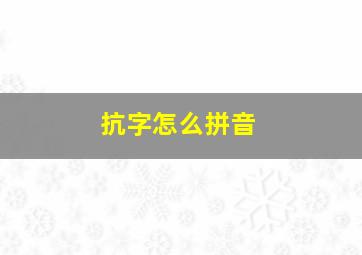 抗字怎么拼音